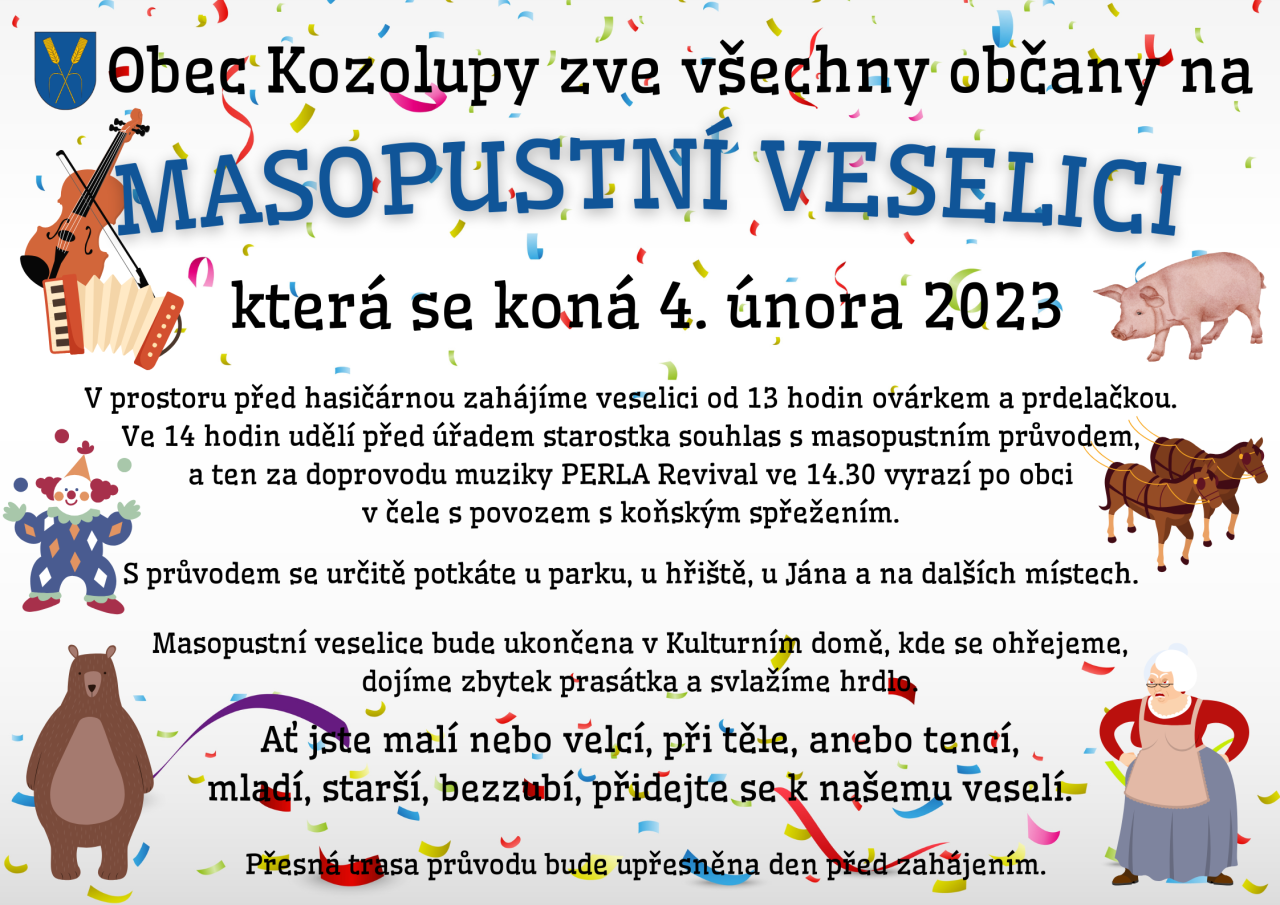 Obec Kozolupy zve všechny občany na

MASOPUSTNÍ VESELICI

která se koná 4. února 2023

V prostoru před hasičárnou zahájíme veselici od 13 hodin ovárkem a prdelačkou. Ve 14 hodin udělí před úřadem starostka souhlas s masopustním průvodem, a ten za doprovodu muziky PERLA Revival ve 14.30 vyrazí po obci v čele s povozem s koňským spřežením.

S průvodem se určitě potkáte u parku, u hřiště, u Jána a na dalších místech.

Masopustní veselice bude ukončena v Kulturním domě, kde se ohřejeme, dojíme zbytek prasátka a svlažíme hrdlo.

Ať jste malí nebo velcí, při těle, anebo tencí, mladí, starší, bezzubí, přidejte se k našemu veselí.

Přesná trasa průvodu bude upřesněna den před zahájením.